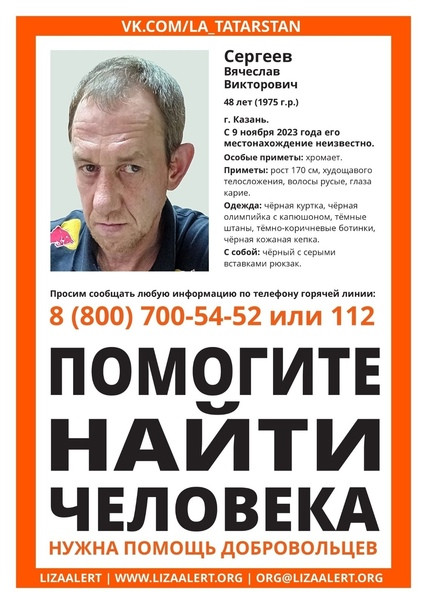 VK.COM/LA_TATARSTAN

Сергеев
Вячеслав
Викторович

48 лет (1975 г.р.)

г. Казань.
С 9 ноября 2023 года его местонахождение неизвестно.

Особые приметы: хромает.

Приметы: рост 170 см, худощавого телосложения, волосы русые, глаза карие.

Одежда: чёрная куртка, чёрная олимпийка с капюшоном, тёмные штаны, тёмно-коричневые ботинки, чёрная кожаная кепка.

С собой: чёрный с серыми вставками рюкзак.

Просим сообщать любую информацию по телефону горячей линии:

8 (800) 700-54-52 или 112

ПОМОГИТЕ НАЙТИ ЧЕЛОВЕКА

НУЖНА ПОМОЩЬ ДОБРОВОЛЬЦЕВ

LIZAALERT | WWW.LIZAALERT.ORG | ORG@LIZAALERT.ORG